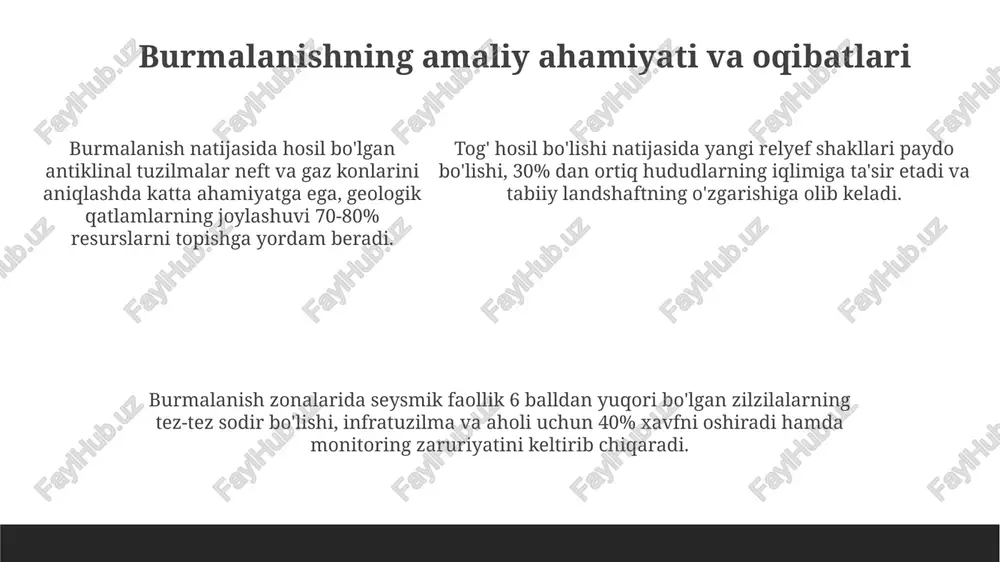 Burmalanishning amaliy ahamiyati va oqibatlari

Burmalanish natijasida hosil bo'lgan antiklinal tuzilmalar neft va gaz konlarini aniqlashda katta ahamiyatga ega, geologik qatlamlarning joylashuvi 70-80% resurslarni topishga yordam beradi.

Tog' hosil bo'lishi natijasida yangi relyef shakllari paydo bo'lishi, 30% dan ortiq hududlarning iqlimiga ta'sir etadi va tabiiy landshaftning o'zgarishiga olib keladi.

Burmalanish zonalarida seysmik faollik 6 balldan yuqori bo'lgan zilzilalarning tez-tez sodir bo'lishi, infratuzilma va aholi uchun 40% xavfni oshiradi hamda monitoring zaruriyatini keltirib chiqaradi.

FaylHub.uz